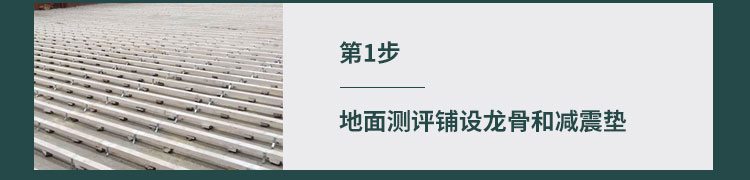 第1步

地面测评铺设龙骨和减震垫